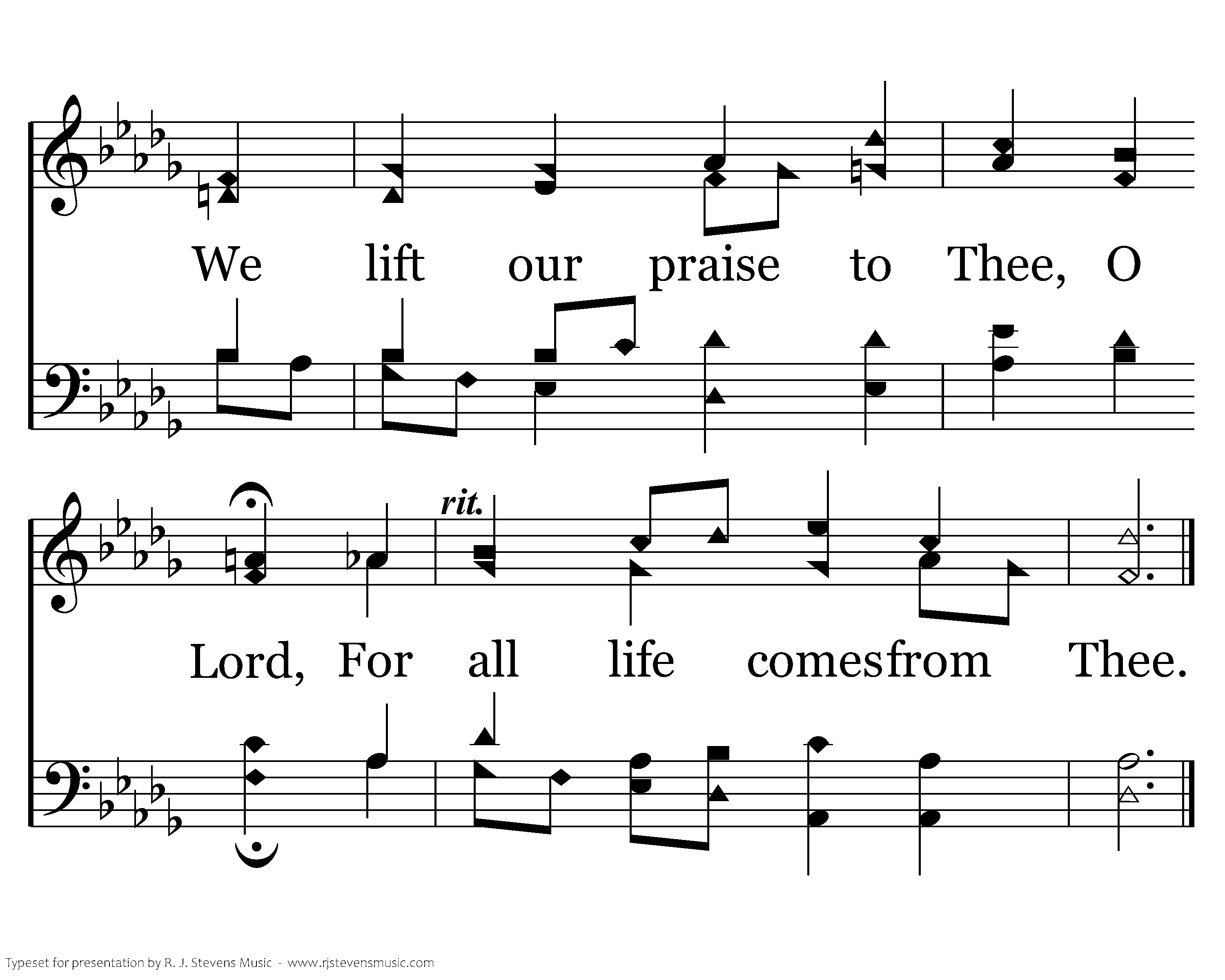 We lift our praise to Thee, O

rit.

Lord, For all life comesfrom Thee.

Typeset for presentation by R. J. Stevens Music - www.rjstevensmusic.com